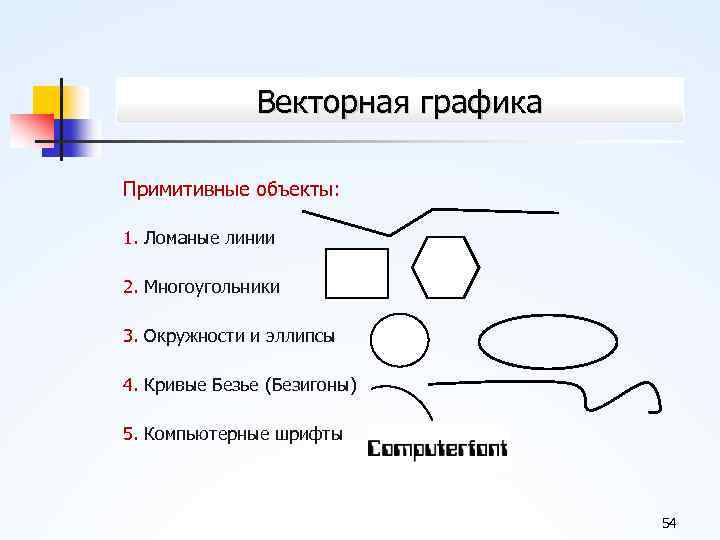 Векторная графика

Примитивные объекты:

1. Ломаные линии

2. Многоугольники

3. Окружности и эллипсы

4. Кривые Безье (Безигоны)

5. Компьютерные шрифты

Computerfont

54